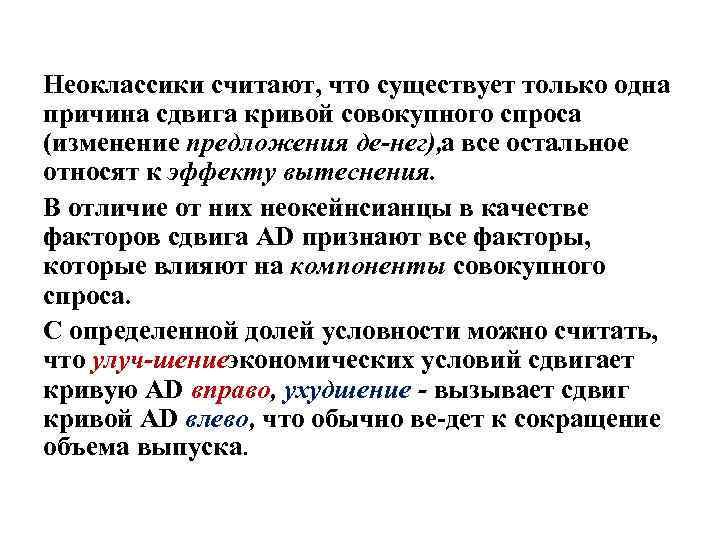 Неоклассики считают, что существует только одна причина сдвига кривой совокупного спроса (изменение предложения де-нег),а все остальное относят к эффекту вытеснения.

В отличие от них неокейнсианцы в качестве факторов сдвига AD признают все факторы, которые влияют на компоненты совокупного спроса.

С определенной долей условности можно считать, что улуч-шениеэкономических условий сдвигает кривую AD вправо, ухудшение - вызывает сдвиг кривой AD влево, что обычно ве-дет к сокращение объема выпуска.